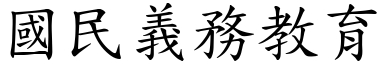 國民義務教育